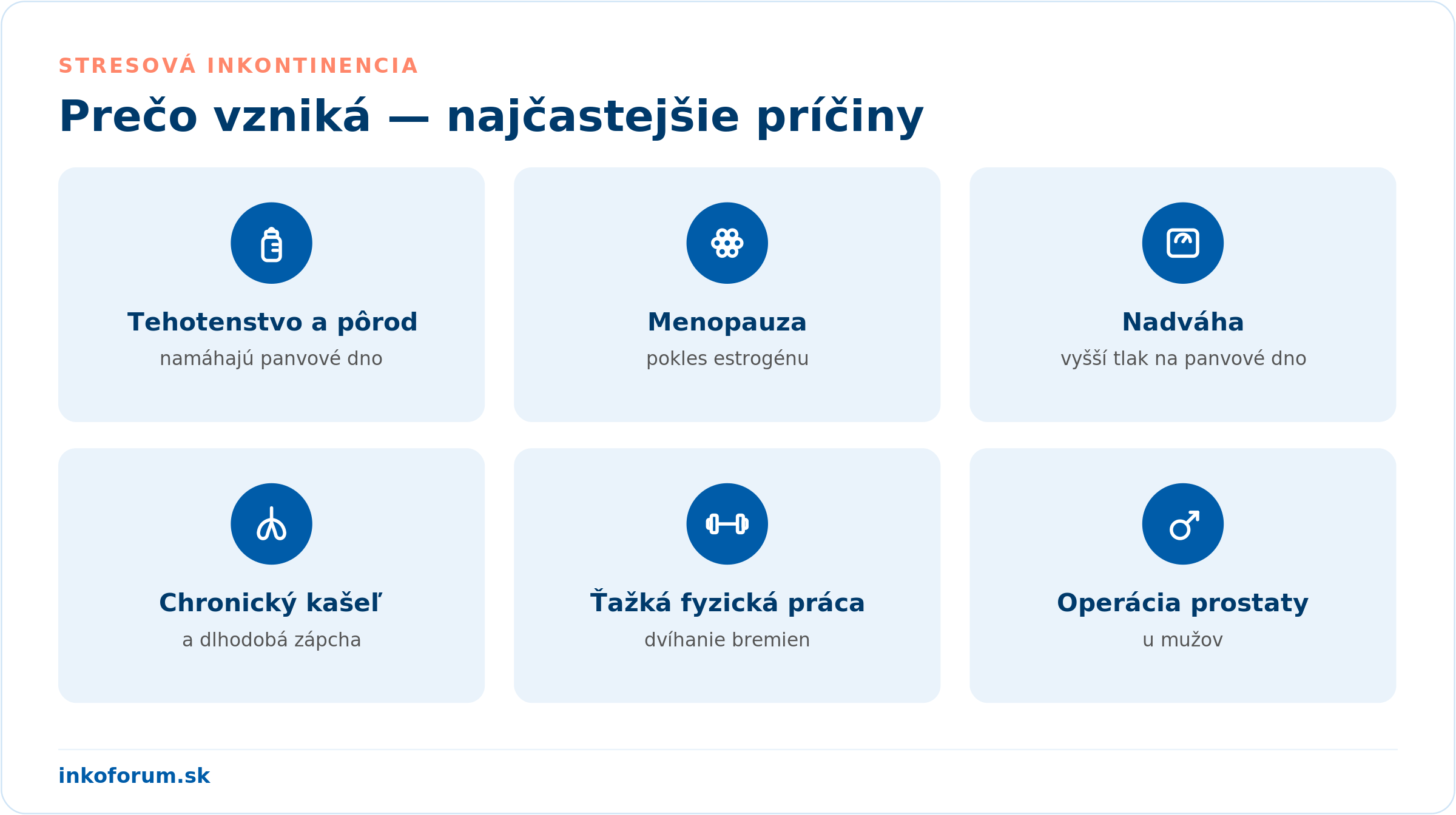 STRESOVÁ INKONTINENCIA

Prečo vzniká — najčastejšie príčiny

Tehotenstvo a pôrod
namáhajú panvové dno

Menopauza
pokles estrogénu

Nadváha
vyšší tlak na panvové dno

Chronický kašeľ
a dlhodobá zápcha

Ťažká fyzická práca
dvíhanie bremien

Operácia prostaty
u mužov

inkoforum.sk